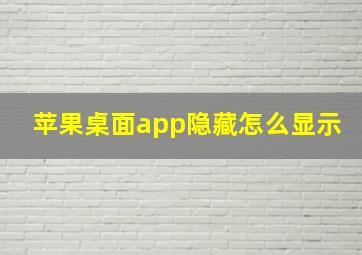 苹果桌面app隐藏怎么显示